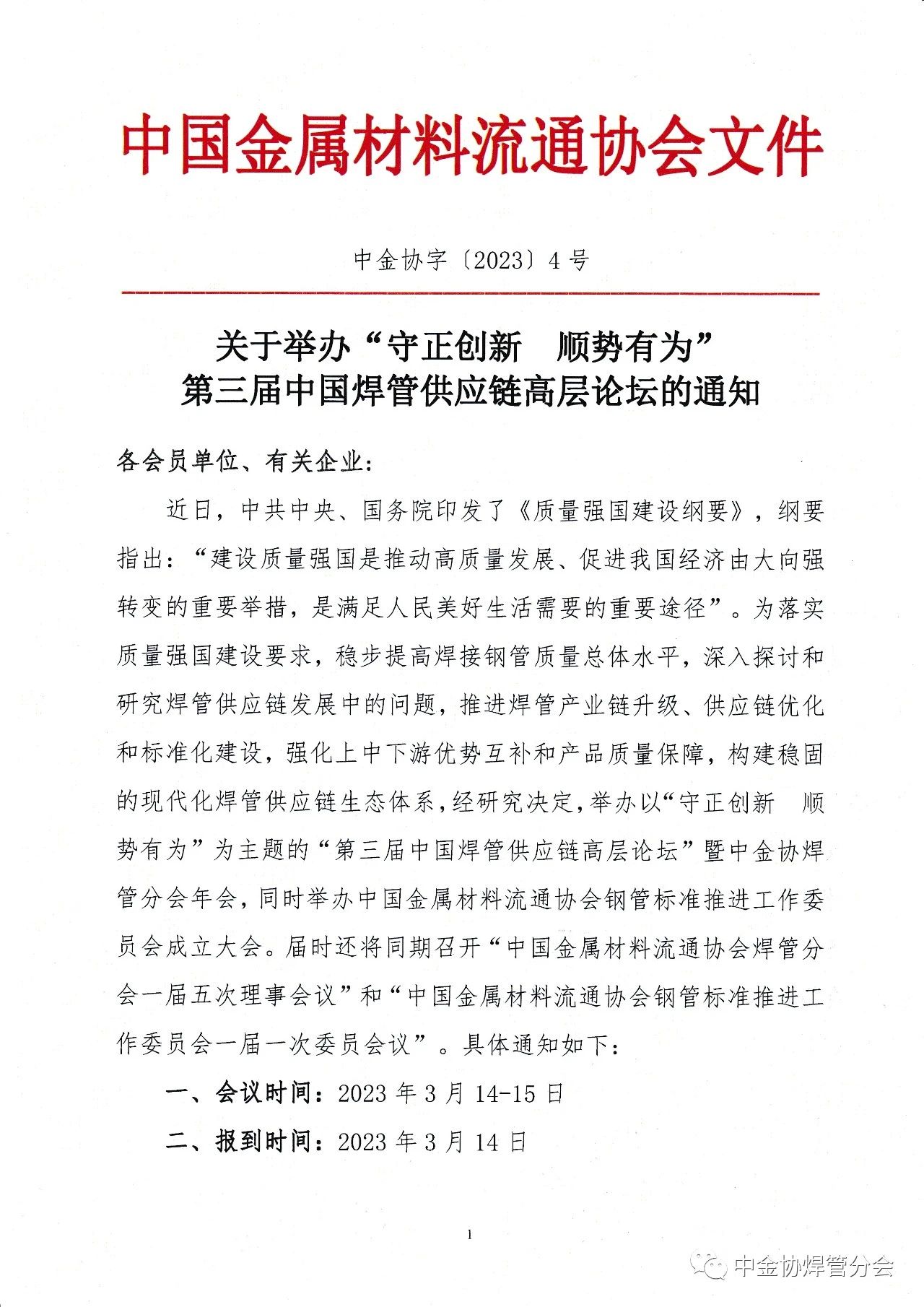 中国金属材料流通协会文件

中金协字〔2023〕4号

关于举办“守正创新　顺势有为”
第三届中国焊管供应链高层论坛的通知

各会员单位、有关企业：

近日，中共中央、国务院印发了《质量强国建设纲要》，纲要指出：“建设质量强国是推动高质量发展、促进我国经济由大向强转变的重要举措，是满足人民美好生活需要的重要途径”。为落实质量强国建设要求，稳步提高焊接钢管质量总体水平，深入探讨和研究焊管供应链发展中的问题，推进焊管产业链升级、供应链优化和标准化建设，强化上中下游优势互补和产品质量保障，构建稳固的现代化焊管供应链生态体系，经研究决定，举办以“守正创新　顺势有为”为主题的“第三届中国焊管供应链高层论坛”暨中金协焊管分会年会，同时举办中国金属材料流通协会钢管标准推进工作委员会成立大会。届时还将同期召开“中国金属材料流通协会焊管分会一届五次理事会议”和“中国金属材料流通协会钢管标准推进工作委员会一届一次委员会议”。具体通知如下：

一、会议时间：2023年3月14-15日

二、报到时间：2023年3月14日

1

中金协焊管分会